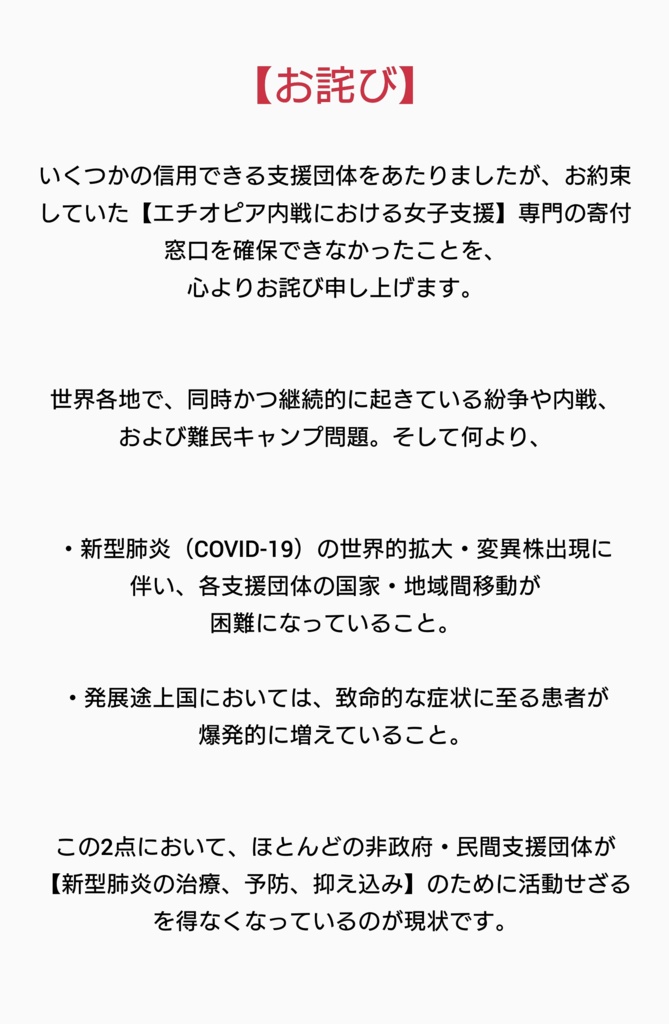 【お詫び】

いくつかの信用できる支援団体をあたりましたが、お約束していた【エチオピア内戦における女子支援】専門の寄付窓口を確保できなかったことを、心よりお詫び申し上げます。

世界各地で、同時かつ継続的に起きている紛争や内戦、および難民キャンプ問題。そして何より、

・新型肺炎（COVID-19）の世界的拡大・変異株出現に伴い、各支援団体の国家・地域間移動が困難になっていること。

・発展途上国においては、致命的な症状に至る患者が爆発的に増えていること。

この2点において、ほとんどの非政府・民間支援団体が【新型肺炎の治療、予防、抑え込み】のために活動せざるを得なくなっているのが現状です。